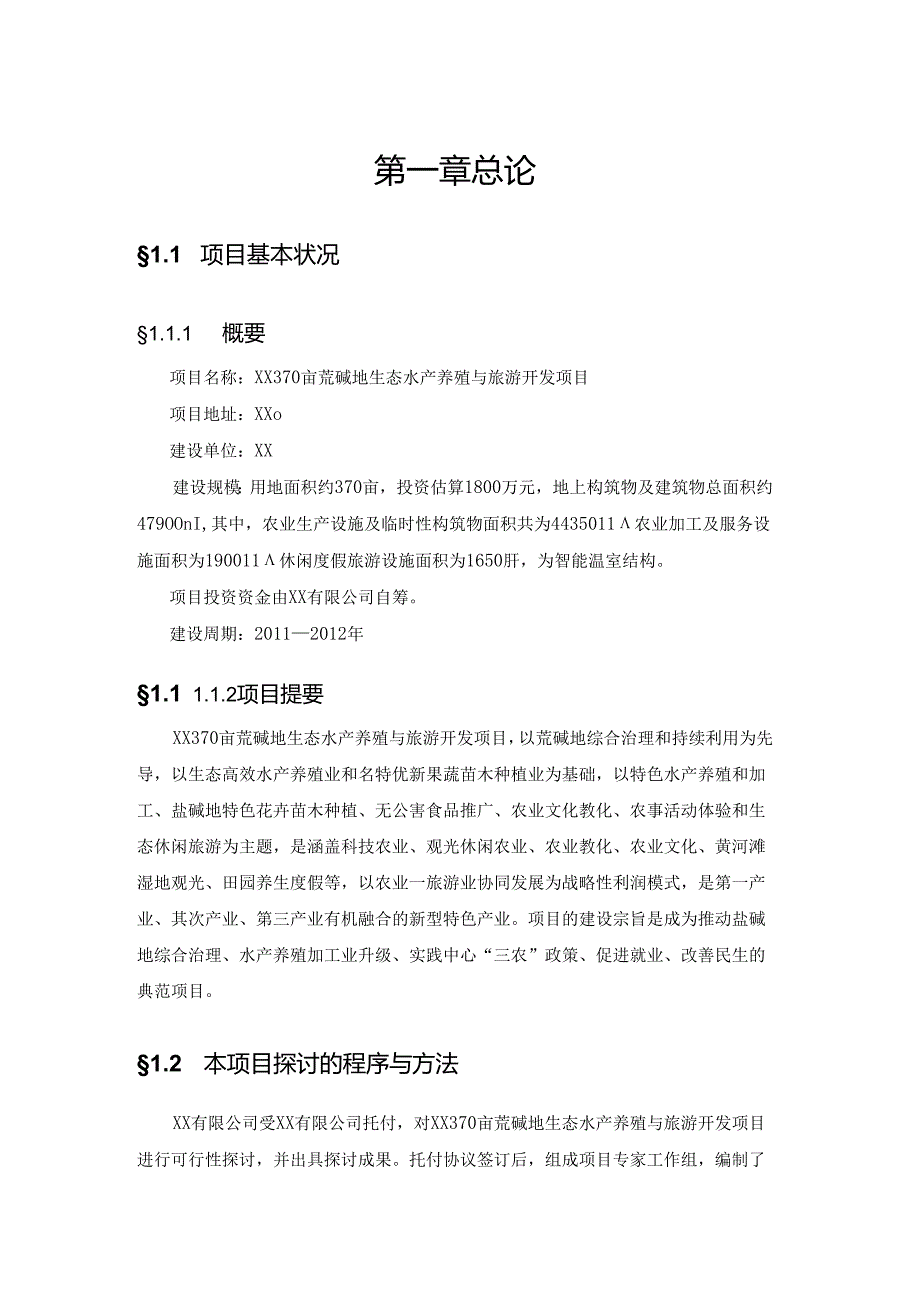 第一章总论

§1.1 项目基本状况

§1.1.1 概要

项目名称：XX370亩荒碱地生态水产养殖与旅游开发项目

项目地址：XXo

建设单位：XX

建设规模 用地面积约370亩，投资估算1800万元，地上构筑物及建筑物总面积约47900nI，其中，农业生产设施及临时性构筑物面积共为4435011Λ农业加工及服务设施面积为190011Λ休闲度假旅游设施面积为1650肝，为智能温室结构。

项目投资资金由XX有限公司自筹。

建设周期：2011—2012年

§1.1 1.1.2项目提要

XX370亩荒碱地生态水产养殖与旅游开发项目，以荒碱地综合治理和持续利用为先导，以生态高效水产养殖业和名特优新果蔬苗木种植业为基础，以特色水产养殖和加工、盐碱地特色花卉苗木种植、无公害食品推广、农业文化教化、农事活动体验和生态休闲旅游为主题，是涵盖科技农业、观光休闲农业、农业教化、农业文化、黄河滩湿地观光、田园养生度假等，以农业一旅游业协同发展为战略性利润模式，是第一产业、其次产业、第三产业有机融合的新型特色产业。项目的建设宗旨是成为推动盐碱地综合治理、水产养殖加工业升级、实践中心“三农”政策、促进就业、改善民生的典范项目。

§1.2 本项目探讨的程序与方法

XX有限公司受XX有限公司托付，对XX370亩荒碱地生态水产养殖与旅游开发项目进行可行性探讨，并出具探讨成果。托付协议签订后，组成项目专家工作组，编制了